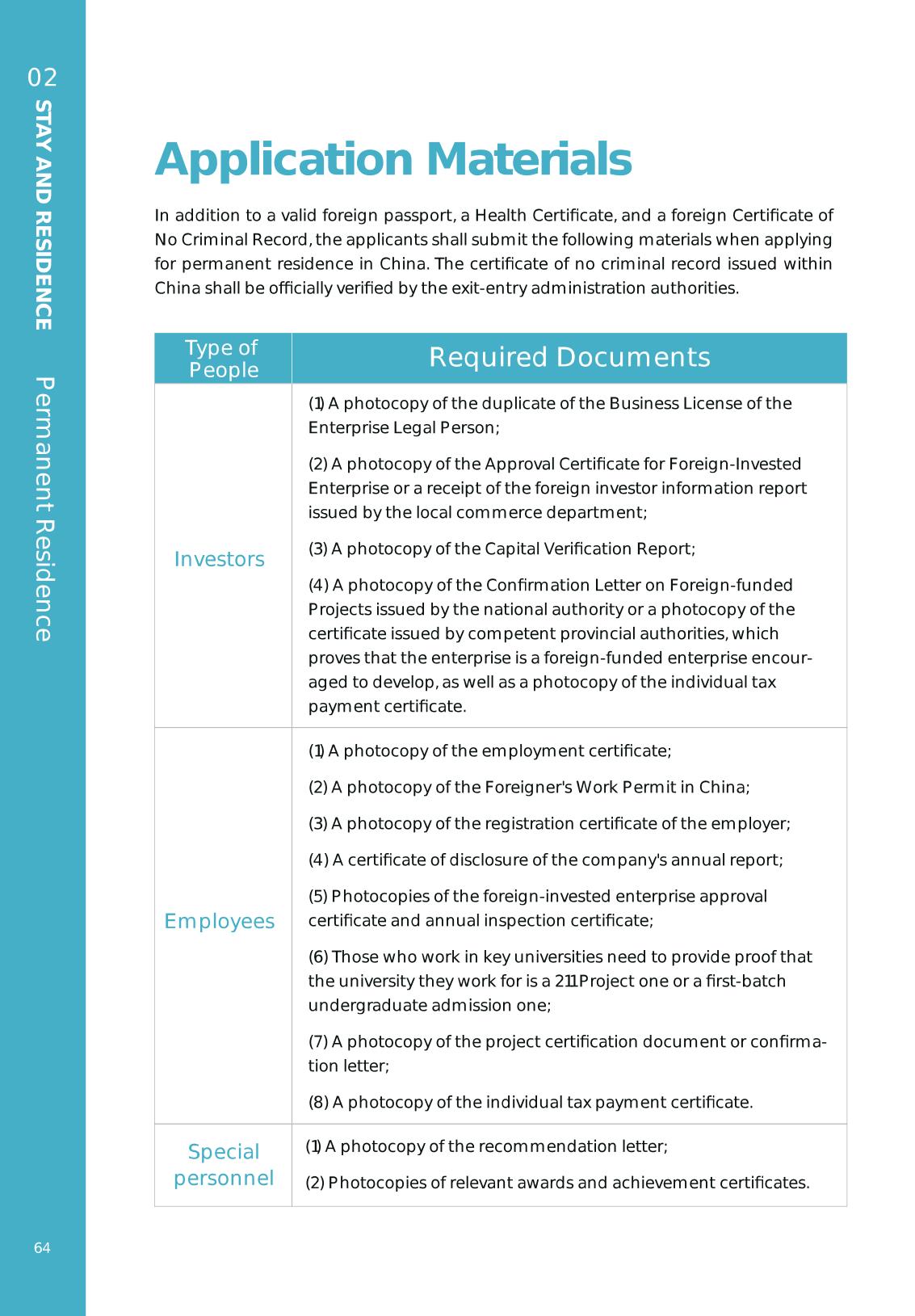 02

STAY AND RESIDENCE

Permanent Residence

Application Materials

In addition to a valid foreign passport, a Health Certificate, and a foreign Certificate of No Criminal Record, the applicants shall submit the following materials when applying for permanent residence in China. The certificate of no criminal record issued within China shall be officially verified by the exit-entry administration authorities.

| Type of People | Required Documents |
|---|---|
| Investors | (1) A photocopy of the duplicate of the Business License of the Enterprise Legal Person; (2) A photocopy of the Approval Certificate for Foreign-Invested Enterprise or a receipt of the foreign investor information report issued by the local commerce department; (3) A photocopy of the Capital Verification Report; (4) A photocopy of the Confirmation Letter on Foreign-funded Projects issued by the national authority or a photocopy of the certificate issued by competent provincial authorities, which proves that the enterprise is a foreign-funded enterprise encouraged to develop, as well as a photocopy of the individual tax payment certificate. |
| Employees | (1) A photocopy of the employment certificate; (2) A photocopy of the Foreigner's Work Permit in China; (3) A photocopy of the registration certificate of the employer; (4) A certificate of disclosure of the company's annual report; (5) Photocopies of the foreign-invested enterprise approval certificate and annual inspection certificate; (6) Those who work in key universities need to provide proof that the university they work for is a 211 Project one or a first-batch undergraduate admission one; (7) A photocopy of the project certification document or confirmation letter; (8) A photocopy of the individual tax payment certificate. |
| Special personnel | (1) A photocopy of the recommendation letter; (2) Photocopies of relevant awards and achievement certificates. |

64